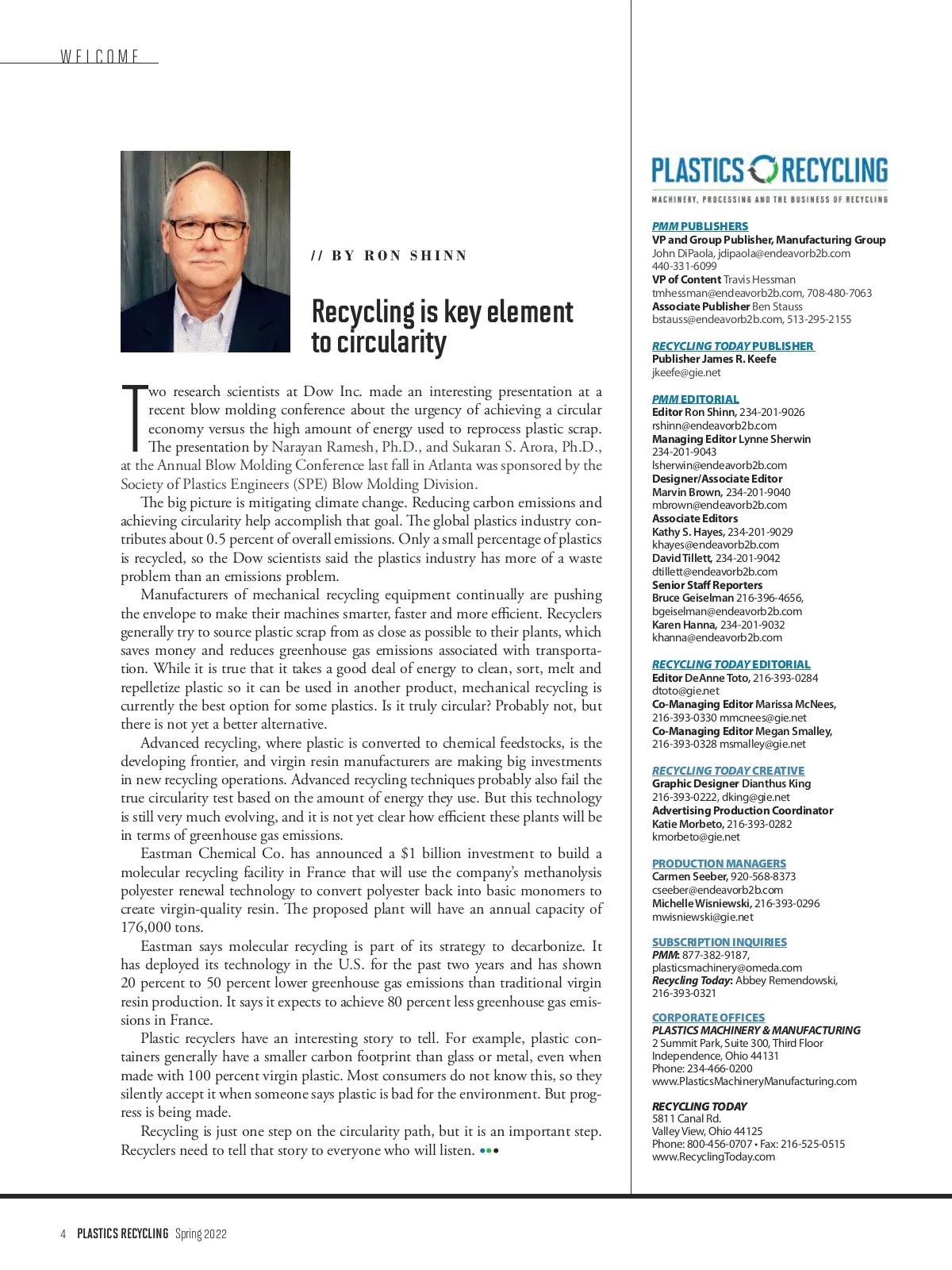 WELCOME

// BY RON SHINN

Recycling is key element to circularity

Two research scientists at Dow Inc. made an interesting presentation at a recent blow molding conference about the urgency of achieving a circular economy versus the high amount of energy used to reprocess plastic scrap. The presentation by Narayan Ramesh, Ph.D., and Sukaran S. Arora, Ph.D., at the Annual Blow Molding Conference last fall in Atlanta was sponsored by the Society of Plastics Engineers (SPE) Blow Molding Division.

The big picture is mitigating climate change. Reducing carbon emissions and achieving circularity help accomplish that goal. The global plastics industry contributes about 0.5 percent of overall emissions. Only a small percentage of plastics is recycled, so the Dow scientists said the plastics industry has more of a waste problem than an emissions problem.

Manufacturers of mechanical recycling equipment continually are pushing the envelope to make their machines smarter, faster and more efficient. Recyclers generally try to source plastic scrap from as close as possible to their plants, which saves money and reduces greenhouse gas emissions associated with transportation. While it is true that it takes a good deal of energy to clean, sort, melt and repelletize plastic so it can be used in another product, mechanical recycling is currently the best option for some plastics. Is it truly circular? Probably not, but there is not yet a better alternative.

Advanced recycling, where plastic is converted to chemical feedstocks, is the developing frontier, and virgin resin manufacturers are making big investments in new recycling operations. Advanced recycling techniques probably also fail the true circularity test based on the amount of energy they use. But this technology is still very much evolving, and it is not yet clear how efficient these plants will be in terms of greenhouse gas emissions.

Eastman Chemical Co. has announced a $1 billion investment to build a molecular recycling facility in France that will use the company's methanolysis polyester renewal technology to convert polyester back into basic monomers to create virgin-quality resin. The proposed plant will have an annual capacity of 176,000 tons.

Eastman says molecular recycling is part of its strategy to decarbonize. It has deployed its technology in the U.S. for the past two years and has shown 20 percent to 50 percent lower greenhouse gas emissions than traditional virgin resin production. It says it expects to achieve 80 percent less greenhouse gas emissions in France.

Plastic recyclers have an interesting story to tell. For example, plastic containers generally have a smaller carbon footprint than glass or metal, even when made with 100 percent virgin plastic. Most consumers do not know this, so they silently accept it when someone says plastic is bad for the environment. But progress is being made.

Recycling is just one step on the circularity path, but it is an important step. Recyclers need to tell that story to everyone who will listen.

PLASTICS RECYCLING
MACHINERY, PROCESSING AND THE BUSINESS OF RECYCLING

PMM PUBLISHERS
VP and Group Publisher, Manufacturing Group
John DiPaola, jdipaola@endeavorb2b.com
440-331-6099
VP of Content Travis Hessman
tmhessman@endeavorb2b.com, 708-480-7063
Associate Publisher Ben Stauss
bstauss@endeavorb2b.com, 513-295-2155

RECYCLING TODAY PUBLISHER
Publisher James R. Keefe
jkeefe@gie.net

PMM EDITORIAL
Editor Ron Shinn, 234-201-9026
rshinn@endeavorb2b.com
Managing Editor Lynne Sherwin
234-201-9043
lsherwin@endeavorb2b.com
Designer/Associate Editor
Marvin Brown, 234-201-9040
mbrown@endeavorb2b.com
Associate Editors
Kathy S. Hayes, 234-201-9029
khayes@endeavorb2b.com
David Tillett, 234-201-9042
dtillett@endeavorb2b.com
Senior Staff Reporters
Bruce Geiselman 216-396-4656,
bgeiselman@endeavorb2b.com
Karen Hanna, 234-201-9032
khanna@endeavorb2b.com

RECYCLING TODAY EDITORIAL
Editor DeAnne Toto, 216-393-0284
dtoto@gie.net
Co-Managing Editor Marissa McNees,
216-393-0330 mmcnees@gie.net
Co-Managing Editor Megan Smalley,
216-393-0328 msmalley@gie.net

RECYCLING TODAY CREATIVE
Graphic Designer Dianthus King
216-393-0222, dking@gie.net
Advertising Production Coordinator
Katie Morbeto, 216-393-0282
kmorbeto@gie.net

PRODUCTION MANAGERS
Carmen Seeber, 920-568-8373
cseeber@endeavorb2b.com
Michelle Wisniewski, 216-393-0296
mwisniewski@gie.net

SUBSCRIPTION INQUIRIES
PMM: 877-382-9187,
plasticsmachinery@omeda.com
Recycling Today: Abbey Remendowski,
216-393-0321

CORPORATE OFFICES
PLASTICS MACHINERY & MANUFACTURING
2 Summit Park, Suite 300, Third Floor
Independence, Ohio 44131
Phone: 234-466-0200
www.PlasticsMachineryManufacturing.com

RECYCLING TODAY
5811 Canal Rd.
Valley View, Ohio 44125
Phone: 800-456-0707 • Fax: 216-525-0515
www.RecyclingToday.com

4 PLASTICS RECYCLING Spring 2022